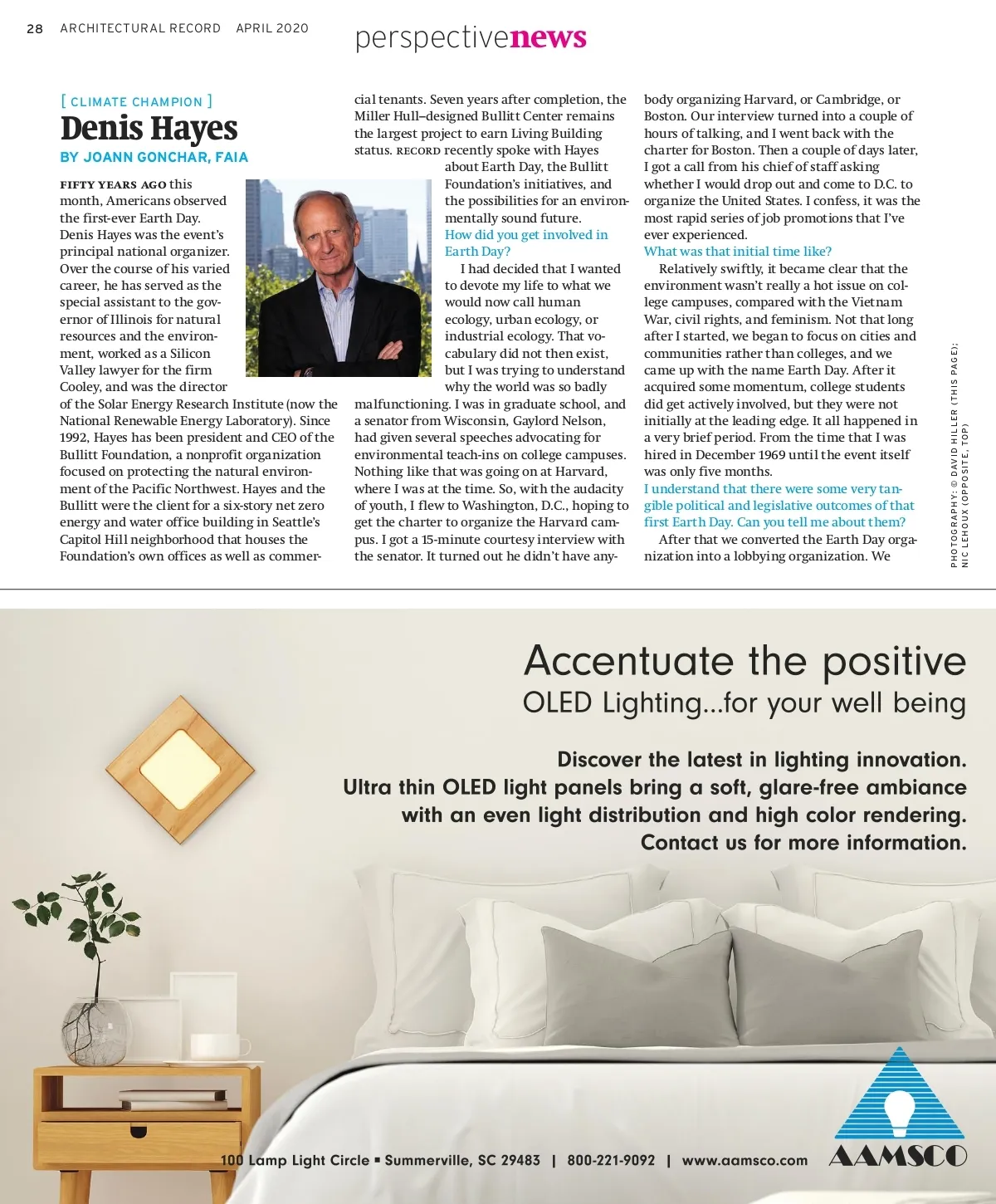 28 ARCHITECTURAL RECORD APRIL 2020

perspectivenews

[ CLIMATE CHAMPION ]

Denis Hayes

BY JOANN GONCHAR, FAIA

FIFTY YEARS AGO this month, Americans observed the first-ever Earth Day. Denis Hayes was the event's principal national organizer. Over the course of his varied career, he has served as the special assistant to the governor of Illinois for natural resources and the environment, worked as a Silicon Valley lawyer for the firm Cooley, and was the director of the Solar Energy Research Institute (now the National Renewable Energy Laboratory). Since 1992, Hayes has been president and CEO of the Bullitt Foundation, a nonprofit organization focused on protecting the natural environment of the Pacific Northwest. Hayes and the Bullitt were the client for a six-story net zero energy and water office building in Seattle's Capitol Hill neighborhood that houses the Foundation's own offices as well as commercial tenants. Seven years after completion, the Miller Hull–designed Bullitt Center remains the largest project to earn Living Building status. RECORD recently spoke with Hayes about Earth Day, the Bullitt Foundation's initiatives, and the possibilities for an environmentally sound future.

How did you get involved in Earth Day?

I had decided that I wanted to devote my life to what we would now call human ecology, urban ecology, or industrial ecology. That vocabulary did not then exist, but I was trying to understand why the world was so badly malfunctioning. I was in graduate school, and a senator from Wisconsin, Gaylord Nelson, had given several speeches advocating for environmental teach-ins on college campuses. Nothing like that was going on at Harvard, where I was at the time. So, with the audacity of youth, I flew to Washington, D.C., hoping to get the charter to organize the Harvard campus. I got a 15-minute courtesy interview with the senator. It turned out he didn't have anybody organizing Harvard, or Cambridge, or Boston. Our interview turned into a couple of hours of talking, and I went back with the charter for Boston. Then a couple of days later, I got a call from his chief of staff asking whether I would drop out and come to D.C. to organize the United States. I confess, it was the most rapid series of job promotions that I've ever experienced.

What was that initial time like?

Relatively swiftly, it became clear that the environment wasn't really a hot issue on college campuses, compared with the Vietnam War, civil rights, and feminism. Not that long after I started, we began to focus on cities and communities rather than colleges, and we came up with the name Earth Day. After it acquired some momentum, college students did get actively involved, but they were not initially at the leading edge. It all happened in a very brief period. From the time that I was hired in December 1969 until the event itself was only five months.

I understand that there were some very tangible political and legislative outcomes of that first Earth Day. Can you tell me about them?

After that we converted the Earth Day organization into a lobbying organization. We

PHOTOGRAPHY: © DAVID HILLER (THIS PAGE); NIC LEHOUX (OPPOSITE, TOP)

Accentuate the positive
OLED Lighting...for your well being

Discover the latest in lighting innovation.
Ultra thin OLED light panels bring a soft, glare-free ambiance with an even light distribution and high color rendering.
Contact us for more information.

100 Lamp Light Circle ▪ Summerville, SC 29483 | 800-221-9092 | www.aamsco.com

AAMSCO